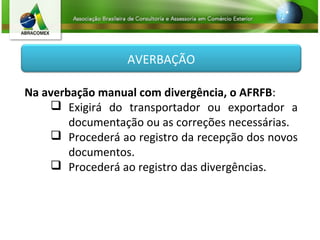 ABRACOMEX

Associação Brasileira de Consultoria e Assessoria em Comércio Exterior

AVERBAÇÃO

Na averbação manual com divergência, o AFRFB:

❑ Exigirá do transportador ou exportador a documentação ou as correções necessárias.

❑ Procederá ao registro da recepção dos novos documentos.

❑ Procederá ao registro das divergências.